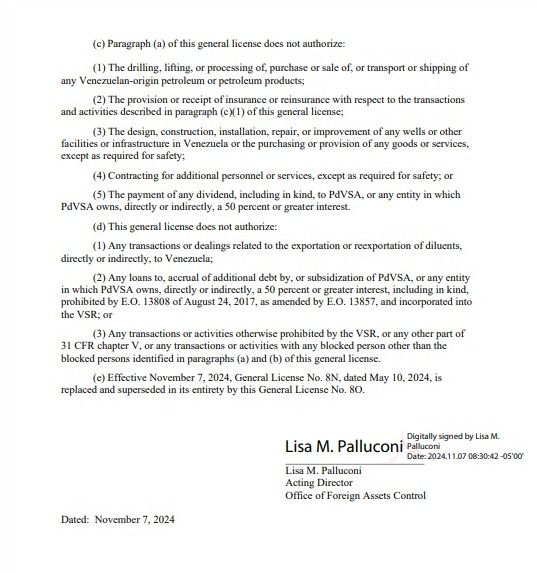 (c) Paragraph (a) of this general license does not authorize:

(1) The drilling, lifting, or processing of, purchase or sale of, or transport or shipping of any Venezuelan-origin petroleum or petroleum products;

(2) The provision or receipt of insurance or reinsurance with respect to the transactions and activities described in paragraph (c)(1) of this general license;

(3) The design, construction, installation, repair, or improvement of any wells or other facilities or infrastructure in Venezuela or the purchasing or provision of any goods or services, except as required for safety;

(4) Contracting for additional personnel or services, except as required for safety; or

(5) The payment of any dividend, including in kind, to PdVSA, or any entity in which PdVSA owns, directly or indirectly, a 50 percent or greater interest.

(d) This general license does not authorize:

(1) Any transactions or dealings related to the exportation or reexportation of diluents, directly or indirectly, to Venezuela;

(2) Any loans to, accrual of additional debt by, or subsidization of PdVSA, or any entity in which PdVSA owns, directly or indirectly, a 50 percent or greater interest, including in kind, prohibited by E.O. 13808 of August 24, 2017, as amended by E.O. 13857, and incorporated into the VSR; or

(3) Any transactions or activities otherwise prohibited by the VSR, or any other part of 31 CFR chapter V, or any transactions or activities with any blocked person other than the blocked persons identified in paragraphs (a) and (b) of this general license.

(e) Effective November 7, 2024, General License No. 8N, dated May 10, 2024, is replaced and superseded in its entirety by this General License No. 8O.

Lisa M. Palluconi Digitally signed by Lisa M. Palluconi Date: 2024.11.07 08:30:42 -05'00'

Lisa M. Palluconi
Acting Director
Office of Foreign Assets Control

Dated: November 7, 2024